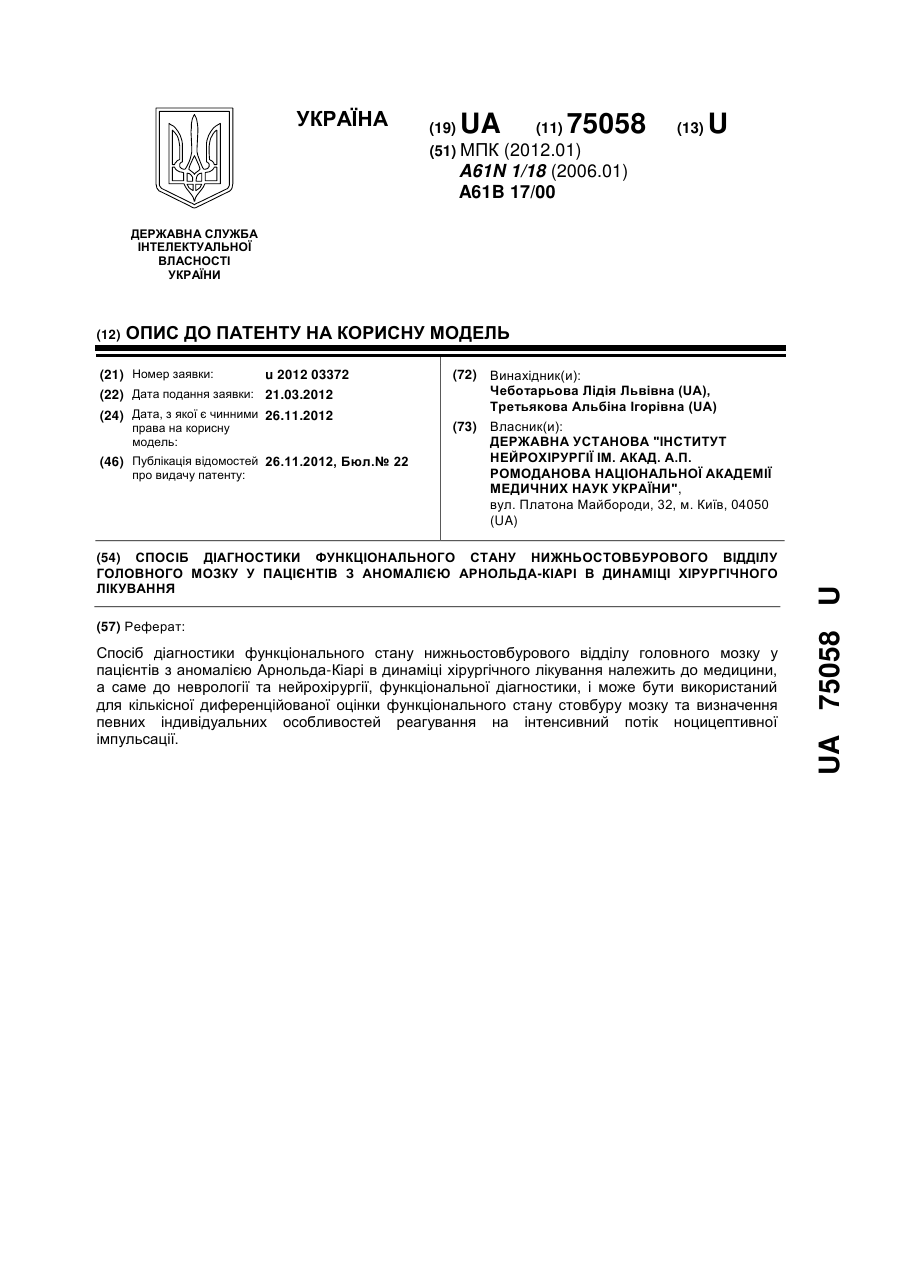 УКРАЇНА

(19) UA (11) 75058 (13) U

(51) МПК (2012.01)
A61N 1/18 (2006.01)
A61B 17/00

ДЕРЖАВНА СЛУЖБА ІНТЕЛЕКТУАЛЬНОЇ ВЛАСНОСТІ УКРАЇНИ

(12) ОПИС ДО ПАТЕНТУ НА КОРИСНУ МОДЕЛЬ

(21) Номер заявки: u 2012 03372
(22) Дата подання заявки: 21.03.2012
(24) Дата, з якої є чинними права на корисну модель: 26.11.2012
(46) Публікація відомостей про видачу патенту: 26.11.2012, Бюл.№ 22

(72) Винахідник(и):
Чеботарьова Лідія Львівна (UA),
Третьякова Альбіна Ігорівна (UA)

(73) Власник(и):
ДЕРЖАВНА УСТАНОВА "ІНСТИТУТ НЕЙРОХІРУРГІЇ ІМ. АКАД. А.П. РОМОДАНОВА НАЦІОНАЛЬНОЇ АКАДЕМІЇ МЕДИЧНИХ НАУК УКРАЇНИ",
вул. Платона Майбороди, 32, м. Київ, 04050 (UA)

(54) СПОСІБ ДІАГНОСТИКИ ФУНКЦІОНАЛЬНОГО СТАНУ НИЖНЬОСТОВБУРОВОГО ВІДДІЛУ ГОЛОВНОГО МОЗКУ У ПАЦІЄНТІВ З АНОМАЛІЄЮ АРНОЛЬДА-КІАРІ В ДИНАМІЦІ ХІРУРГІЧНОГО ЛІКУВАННЯ

(57) Реферат:

Спосіб діагностики функціонального стану нижньостовбурового відділу головного мозку у пацієнтів з аномалією Арнольда-Кіарі в динаміці хірургічного лікування належить до медицини, а саме до неврології та нейрохірургії, функціональної діагностики, і може бути використаний для кількісної диференційованої оцінки функціонального стану стовбуру мозку та визначення певних індивідуальних особливостей реагування на інтенсивний потік ноцицептивної імпульсації.

UA 75058 U